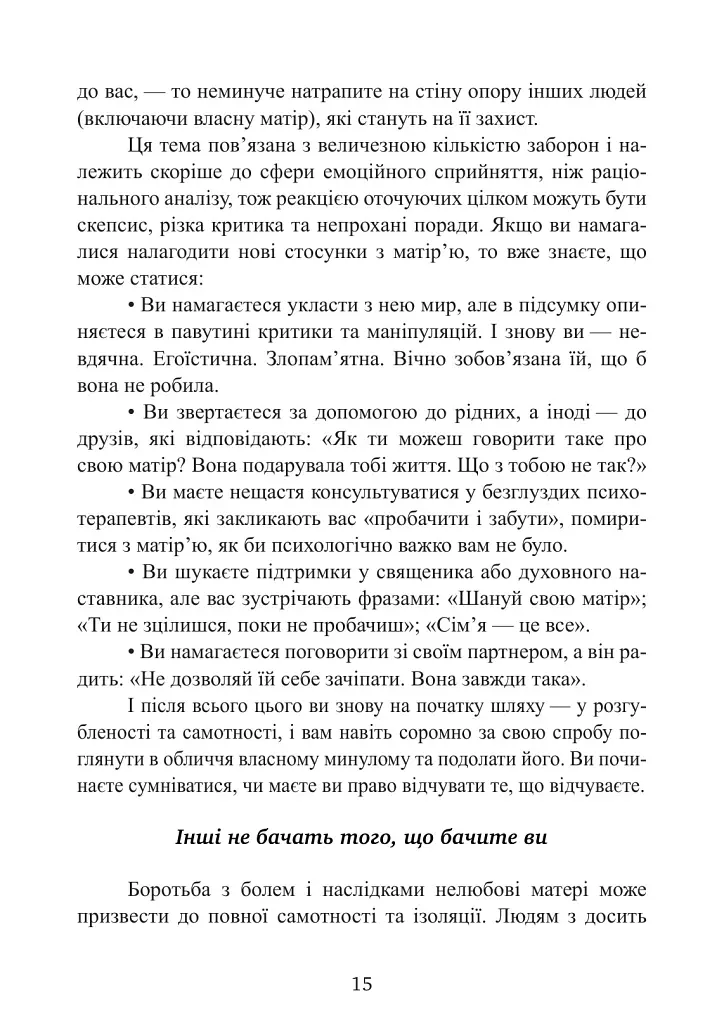 до вас, — то неминуче натрапите на стіну опору інших людей (включаючи власну матір), які стануть на її захист.

Ця тема пов’язана з величезною кількістю заборон і належить скоріше до сфери емоційного сприйняття, ніж раціонального аналізу, тож реакцією оточуючих цілком можуть бути скепсис, різка критика та непрохані поради. Якщо ви намагалися налагодити нові стосунки з матір’ю, то вже знаєте, що може статися:

• Ви намагаєтеся укласти з нею мир, але в підсумку опиняєтеся в павутині критики та маніпуляцій. І знову ви — невдячна. Егоїстична. Злопам’ятна. Вічно зобов’язана їй, що б вона не робила.

• Ви звертаєтеся за допомогою до рідних, а іноді — до друзів, які відповідають: «Як ти можеш говорити таке про свою матір? Вона подарувала тобі життя. Що з тобою не так?»

• Ви маєте нещастя консультуватися у безглуздих психотерапевтів, які закликають вас «пробачити і забути», помиритися з матір’ю, як би психологічно важко вам не було.

• Ви шукаєте підтримки у священика або духовного наставника, але вас зустрічають фразами: «Шануй свою матір»; «Ти не зцілишся, поки не пробачиш»; «Сім’я — це все».

• Ви намагаєтеся поговорити зі своїм партнером, а він радить: «Не дозволяй їй себе зачіпати. Вона завжди така».

І після всього цього ви знову на початку шляху — у розгубленості та самотності, і вам навіть соромно за свою спробу поглянути в обличчя власному минулому та подолати його. Ви починаєте сумніватися, чи маєте ви право відчувати те, що відчуваєте.

Інші не бачать того, що бачите ви

Боротьба з болем і наслідками нелюбові матері може призвести до повної самотності та ізоляції. Людям з досить

15